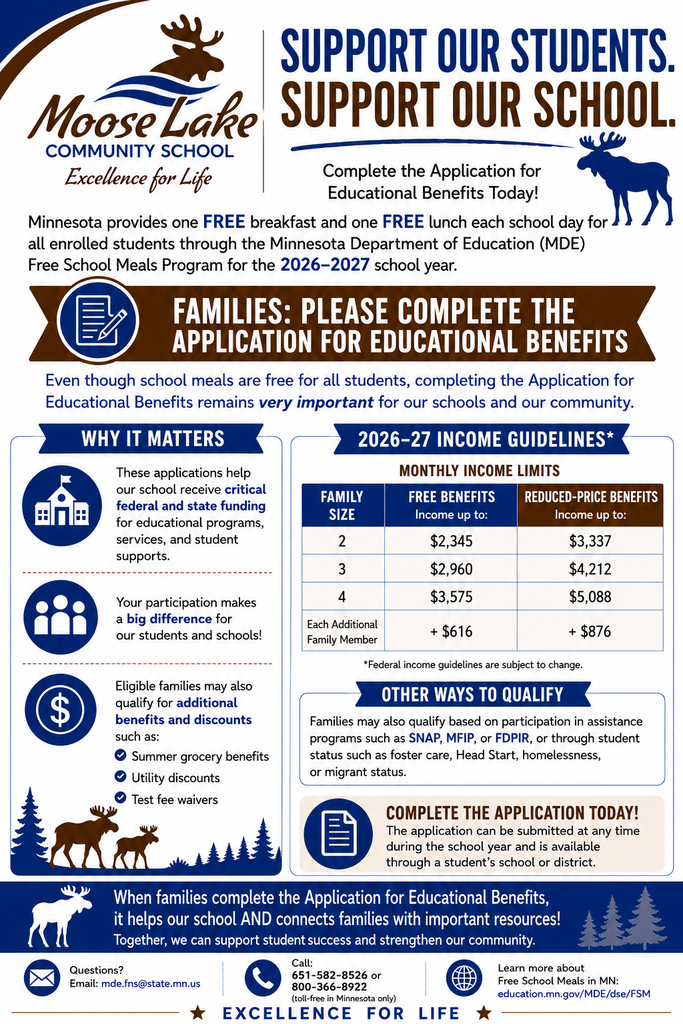 Moose Lake
COMMUNITY SCHOOL
Excellence for Life

SUPPORT OUR STUDENTS. SUPPORT OUR SCHOOL.

Complete the Application for Educational Benefits Today!

Minnesota provides one FREE breakfast and one FREE lunch each school day for all enrolled students through the Minnesota Department of Education (MDE) Free School Meals Program for the 2026–2027 school year.

FAMILIES: PLEASE COMPLETE THE APPLICATION FOR EDUCATIONAL BENEFITS

Even though school meals are free for all students, completing the Application for Educational Benefits remains very important for our schools and our community.

WHY IT MATTERS

These applications help our school receive critical federal and state funding for educational programs, services, and student supports.

Your participation makes a big difference for our students and schools!

Eligible families may also qualify for additional benefits and discounts such as:
Summer grocery benefits
Utility discounts
Test fee waivers

2026–27 INCOME GUIDELINES*

MONTHLY INCOME LIMITS

| FAMILY SIZE | FREE BENEFITS Income up to: | REDUCED-PRICE BENEFITS Income up to: |
|---|---|---|
| 2 | $2,345 | $3,337 |
| 3 | $2,960 | $4,212 |
| 4 | $3,575 | $5,088 |
| Each Additional Family Member | + $616 | + $876 |

*Federal income guidelines are subject to change.

OTHER WAYS TO QUALIFY

Families may also qualify based on participation in assistance programs such as SNAP, MFIP, or FDPIR, or through student status such as foster care, Head Start, homelessness, or migrant status.

COMPLETE THE APPLICATION TODAY!
The application can be submitted at any time during the school year and is available through a student's school or district.

When families complete the Application for Educational Benefits, it helps our school AND connects families with important resources!
Together, we can support student success and strengthen our community.

Questions?
Email: mde.fns@state.mn.us

Call:
651-582-8526 or
800-366-8922
(toll-free in Minnesota only)

Learn more about Free School Meals in MN:
education.mn.gov/MDE/dse/FSM

EXCELLENCE FOR LIFE